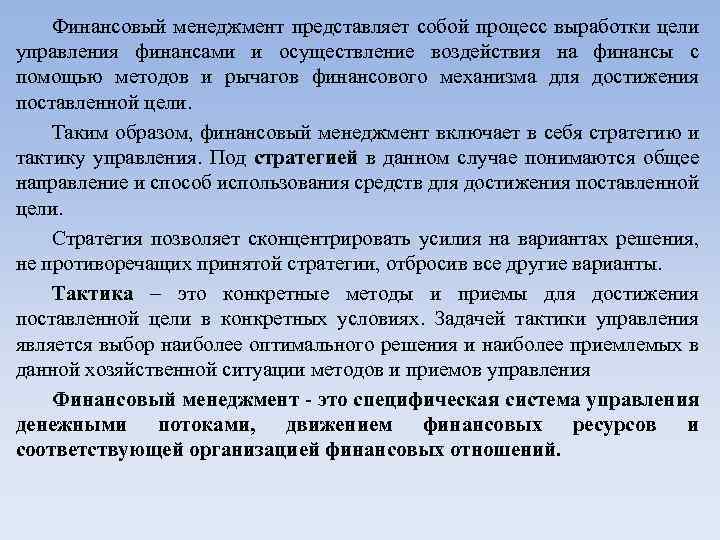 Финансовый менеджмент представляет собой процесс выработки цели управления финансами и осуществление воздействия на финансы с помощью методов и рычагов финансового механизма для достижения поставленной цели.

Таким образом, финансовый менеджмент включает в себя стратегию и тактику управления. Под стратегией в данном случае понимаются общее направление и способ использования средств для достижения поставленной цели.

Стратегия позволяет сконцентрировать усилия на вариантах решения, не противоречащих принятой стратегии, отбросив все другие варианты.

Тактика – это конкретные методы и приемы для достижения поставленной цели в конкретных условиях. Задачей тактики управления является выбор наиболее оптимального решения и наиболее приемлемых в данной хозяйственной ситуации методов и приемов управления

Финансовый менеджмент - это специфическая система управления денежными потоками, движением финансовых ресурсов и соответствующей организацией финансовых отношений.